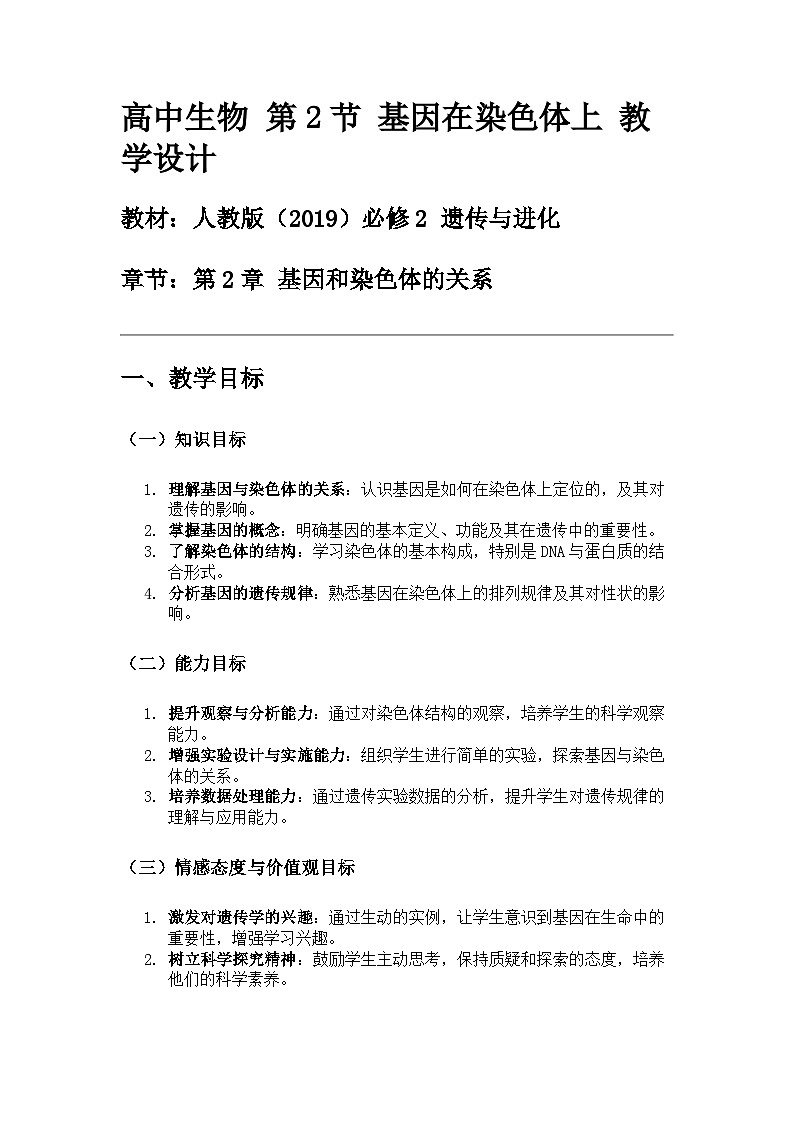 高中生物 第2节 基因在染色体上 教学设计

教材：人教版（2019）必修2 遗传与进化

章节：第2章 基因和染色体的关系

一、教学目标

（一）知识目标

1. 理解基因与染色体的关系：认识基因是如何在染色体上定位的，及其对遗传的影响。
2. 掌握基因的概念：明确基因的基本定义、功能及其在遗传中的重要性。
3. 了解染色体的结构：学习染色体的基本构成，特别是DNA与蛋白质的结合形式。
4. 分析基因的遗传规律：熟悉基因在染色体上的排列规律及其对性状的影响。

（二）能力目标

1. 提升观察与分析能力：通过对染色体结构的观察，培养学生的科学观察能力。
2. 增强实验设计与实施能力：组织学生进行简单的实验，探索基因与染色体的关系。
3. 培养数据处理能力：通过遗传实验数据的分析，提升学生对遗传规律的理解与应用能力。

（三）情感态度与价值观目标

1. 激发对遗传学的兴趣：通过生动的实例，让学生意识到基因在生命中的重要性，增强学习兴趣。
2. 树立科学探究精神：鼓励学生主动思考，保持质疑和探索的态度，培养他们的科学素养。